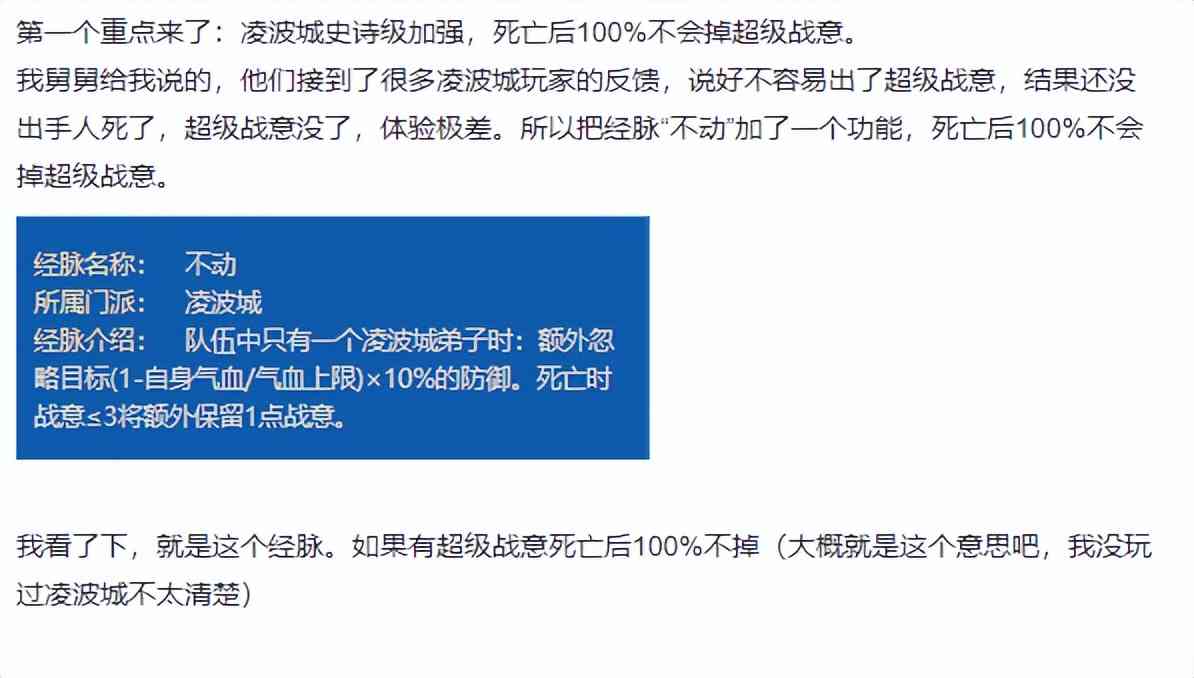 第一个重点来了：凌波城史诗级加强，死亡后100%不会掉超级战意。

我舅舅给我说的，他们接到了很多凌波城玩家的反馈，说好不容易出了超级战意，结果还没出手人死了，超级战意没了，体验极差。所以把经脉“不动”加了一个功能，死亡后100%不会掉超级战意。

经脉名称：　不动
所属门派：　凌波城
经脉介绍：　队伍中只有一个凌波城弟子时：额外忽略目标(1-自身气血/气血上限)×10%的防御。死亡时战意≤3将额外保留1点战意。

我看了下，就是这个经脉。如果有超级战意死亡后100%不掉（大概就是这个意思吧，我没玩过凌波城不太清楚）